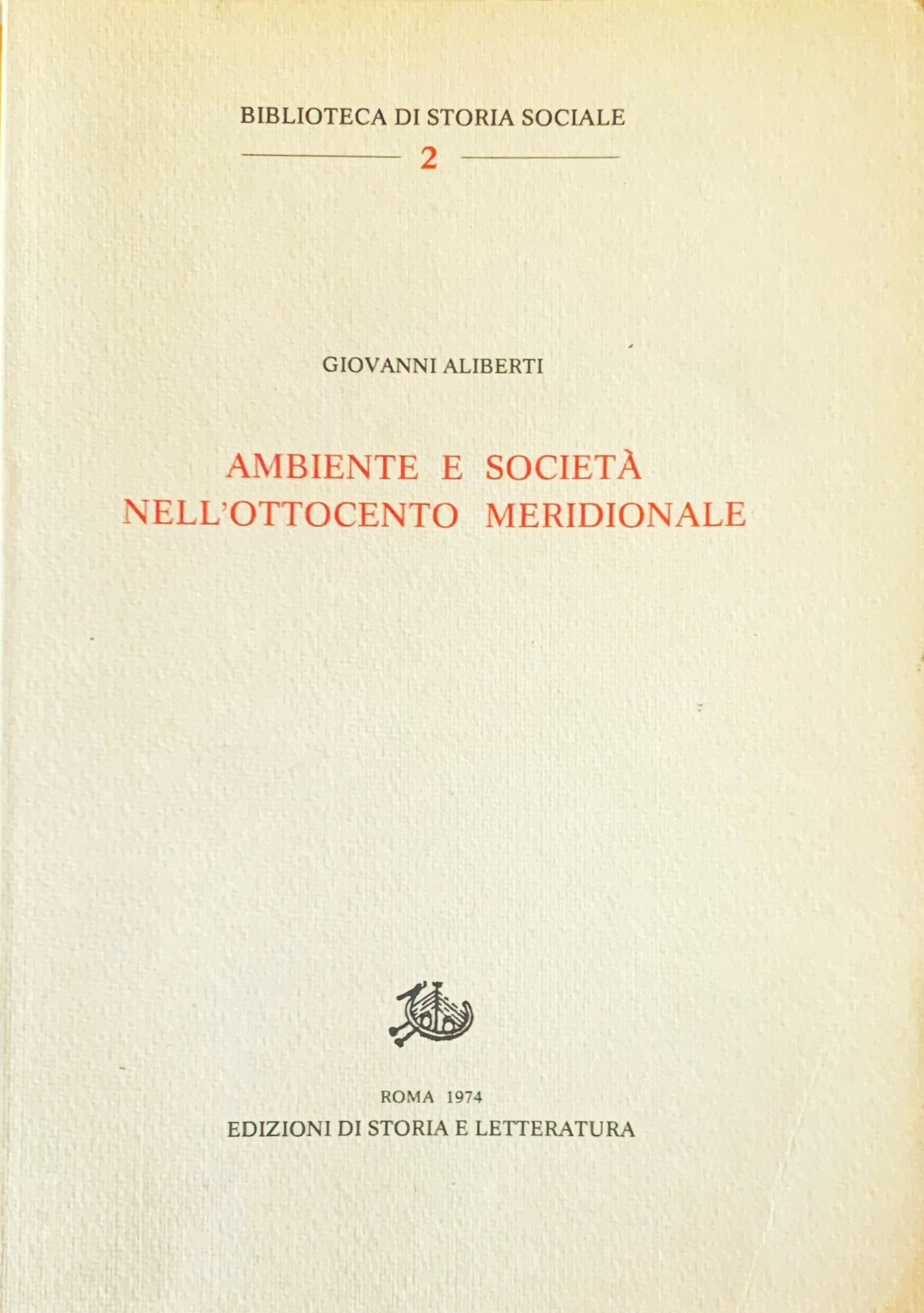 BIBLIOTECA DI STORIA SOCIALE

2

GIOVANNI ALIBERTI

AMBIENTE E SOCIETÀ
NELL'OTTOCENTO MERIDIONALE

ROMA 1974
EDIZIONI DI STORIA E LETTERATURA